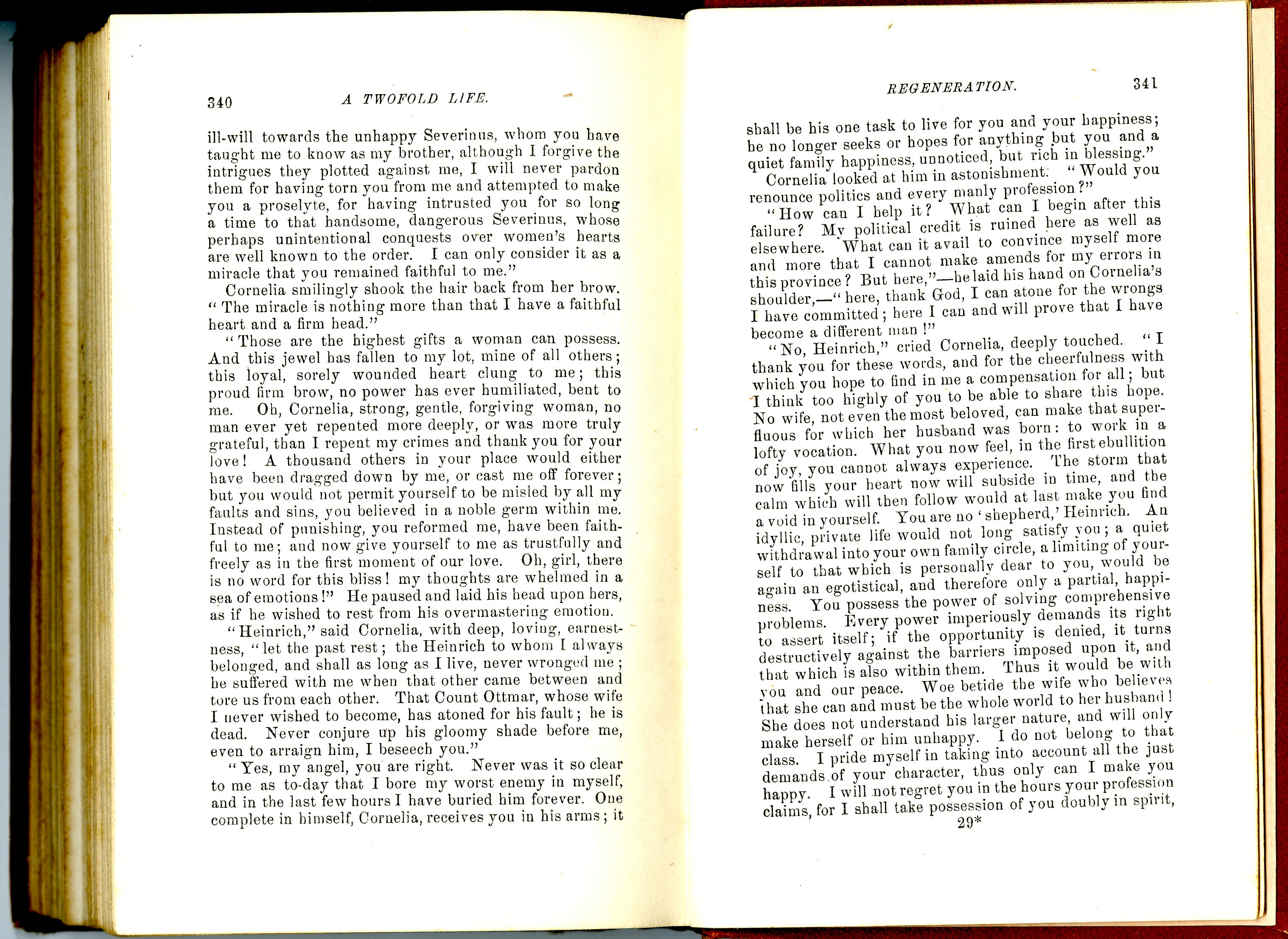 340 A TWOFOLD LIFE.

ill-will towards the unhappy Severinus, whom you have taught me to know as my brother, although I forgive the intrigues they plotted against me, I will never pardon them for having torn you from me and attempted to make you a proselyte, for having intrusted you for so long a time to that handsome, dangerous Severinus, whose perhaps unintentional conquests over women's hearts are well known to the order. I can only consider it as a miracle that you remained faithful to me."

Cornelia smilingly shook the hair back from her brow. "The miracle is nothing more than that I have a faithful heart and a firm head."

"Those are the highest gifts a woman can possess. And this jewel has fallen to my lot, mine of all others; this loyal, sorely wounded heart clung to me; this proud firm brow, no power has ever humiliated, bent to me. Oh, Cornelia, strong, gentle, forgiving woman, no man ever yet repented more deeply, or was more truly grateful, than I repent my crimes and thank you for your love! A thousand others in your place would either have been dragged down by me, or cast me off forever; but you would not permit yourself to be misled by all my faults and sins, you believed in a noble germ within me. Instead of punishing, you reformed me, have been faithful to me; and now give yourself to me as trustfully and freely as in the first moment of our love. Oh, girl, there is no word for this bliss! my thoughts are whelmed in a sea of emotions!" He paused and laid his head upon hers, as if he wished to rest from his overmastering emotion.

"Heinrich," said Cornelia, with deep, loving, earnestness, "let the past rest; the Heinrich to whom I always belonged, and shall as long as I live, never wronged me; he suffered with me when that other came between and tore us from each other. That Count Ottmar, whose wife I never wished to become, has atoned for his fault; he is dead. Never conjure up his gloomy shade before me, even to arraign him, I beseech you."

"Yes, my angel, you are right. Never was it so clear to me as to-day that I bore my worst enemy in myself, and in the last few hours I have buried him forever. One complete in himself, Cornelia, receives you in his arms; it

REGENERATION. 341

shall be his one task to live for you and your happiness; he no longer seeks or hopes for anything but you and a quiet family happiness, unnoticed, but rich in blessing."

Cornelia looked at him in astonishment. "Would you renounce politics and every manly profession?"

"How can I help it? What can I begin after this failure? My political credit is ruined here as well as elsewhere. What can it avail to convince myself more and more that I cannot make amends for my errors in this province? But here,"—he laid his hand on Cornelia's shoulder,—"here, thank God, I can atone for the wrongs I have committed; here I can and will prove that I have become a different man!"

"No, Heinrich," cried Cornelia, deeply touched. "I thank you for these words, and for the cheerfulness with which you hope to find in me a compensation for all; but I think too highly of you to be able to share this hope. No wife, not even the most beloved, can make that superfluous for which her husband was born: to work in a lofty vocation. What you now feel, in the first ebullition of joy, you cannot always experience. The storm that now fills your heart now will subside in time, and the calm which will then follow would at last make you find a void in yourself. You are no 'shepherd,' Heinrich. An idyllic, private life would not long satisfy you; a quiet withdrawal into your own family circle, a limiting of yourself to that which is personally dear to you, would be again an egotistical, and therefore only a partial, happiness. You possess the power of solving comprehensive problems. Every power imperiously demands its right to assert itself; if the opportunity is denied, it turns destructively against the barriers imposed upon it, and that which is also within them. Thus it would be with you and our peace. Woe betide the wife who believes that she can and must be the whole world to her husband! She does not understand his larger nature, and will only make herself or him unhappy. I do not belong to that class. I pride myself in taking into account all the just demands of your character, thus only can I make you happy. I will not regret you in the hours your profession claims, for I shall take possession of you doubly in spirit,

29*